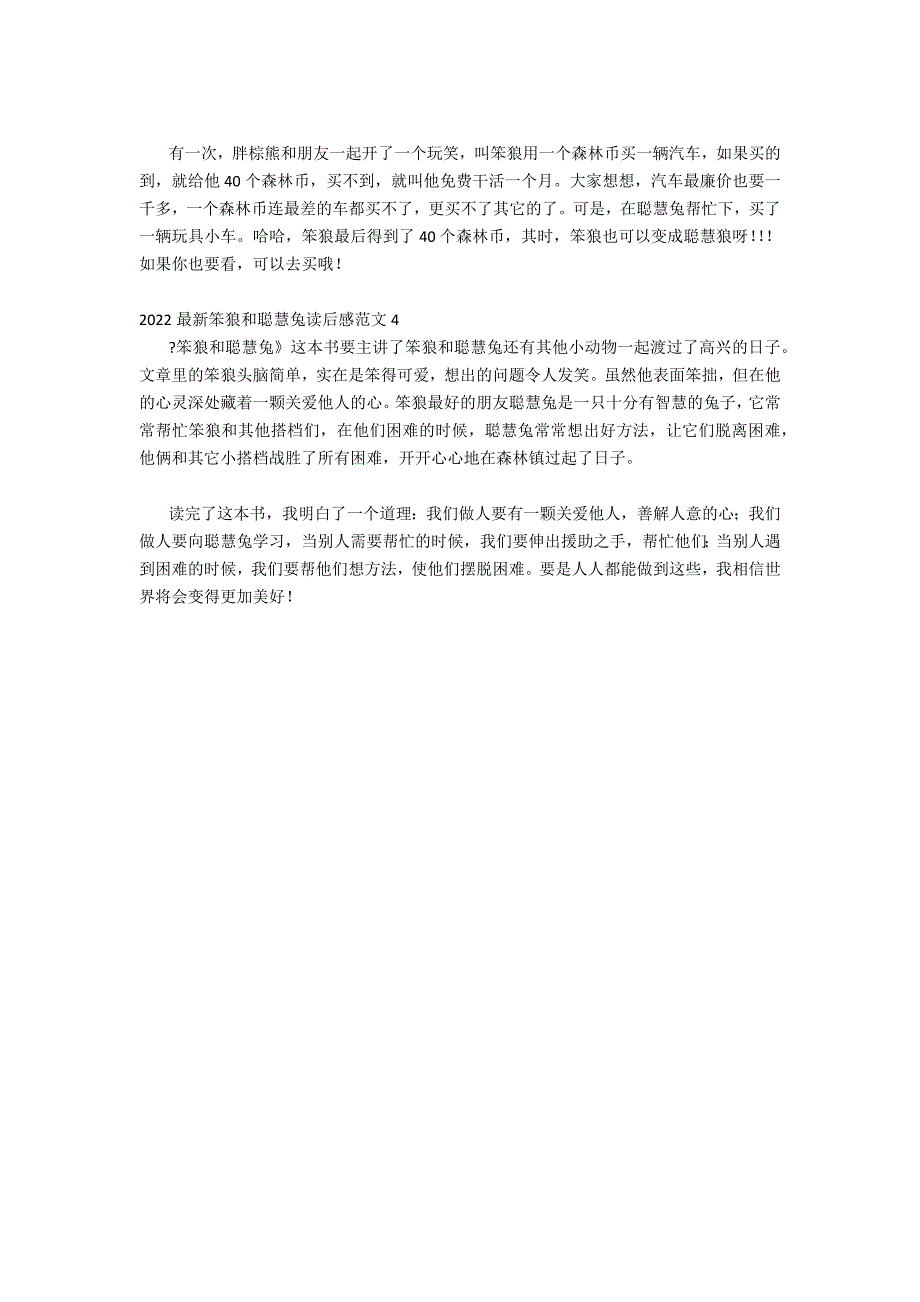 有一次，胖棕熊和朋友一起开了一个玩笑，叫笨狼用一个森林币买一辆汽车，如果买的到，就给他 40 个森林币，买不到，就叫他免费干活一个月。大家想想，汽车最廉价也要一千多，一个森林币连最差的车都买不了，更买不了其它的了。可是，在聪慧兔帮忙下，买了一辆玩具小车。哈哈，笨狼最后得到了 40 个森林币，其时，笨狼也可以变成聪慧狼呀！！！如果你也要看，可以去买哦！

2022 最新笨狼和聪慧兔读后感范文 4

?笨狼和聪慧兔》这本书要主讲了笨狼和聪慧兔还有其他小动物一起渡过了高兴的日子。文章里的笨狼头脑简单，实在是笨得可爱，想出的问题令人发笑。虽然他表面笨拙，但在他的心灵深处藏着一颗关爱他人的心。笨狼最好的朋友聪慧兔是一只十分有智慧的兔子，它常常帮忙笨狼和其他搭档们，在他们困难的时候，聪慧兔常常想出好方法，让它们脱离困难，他俩和其它小搭档战胜了所有困难，开开心心地在森林镇过起了日子。

读完了这本书，我明白了一个道理：我们做人要有一颗关爱他人，善解人意的心；我们做人要向聪慧兔学习，当别人需要帮忙的时候，我们要伸出援助之手，帮忙他们；当别人遇到困难的时候，我们要帮他们想方法，使他们摆脱困难。要是人人都能做到这些，我相信世界将会变得更加美好！